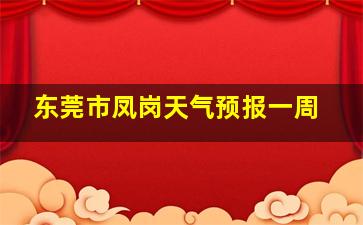 东莞市凤岗天气预报一周